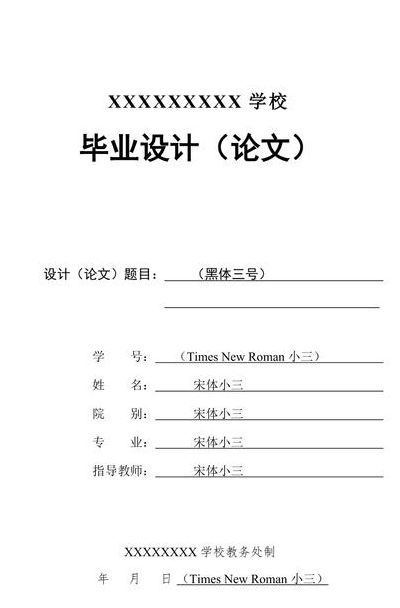 XXXXXXXXXX 学校

毕业设计（论文）

设计（论文）题目：（黑体三号）

学　　号：（Times New Roman 小三）

姓　　名：宋体小三

院　　别：宋体小三

专　　业：宋体小三

指导教师：宋体小三

XXXXXXXX 学校教务处制

年　月　日（Times New Roman 小三）